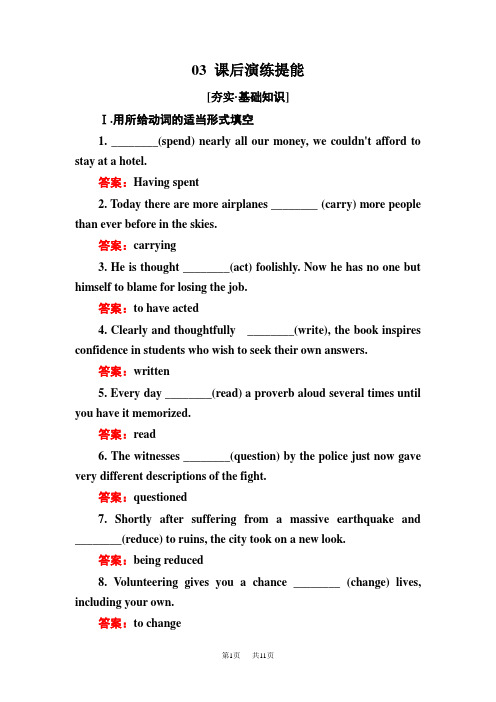 03 课后演练提能

[夯实·基础知识]

Ⅰ.用所给动词的适当形式填空

1. ________(spend) nearly all our money, we couldn't afford to stay at a hotel.

答案：Having spent

2. Today there are more airplanes ________ (carry) more people than ever before in the skies.

答案：carrying

3. He is thought ________(act) foolishly. Now he has no one but himself to blame for losing the job.

答案：to have acted

4. Clearly and thoughtfully ________(write), the book inspires confidence in students who wish to seek their own answers.

答案：written

5. Every day ________(read) a proverb aloud several times until you have it memorized.

答案：read

6. The witnesses ________(question) by the police just now gave very different descriptions of the fight.

答案：questioned

7. Shortly after suffering from a massive earthquake and ________(reduce) to ruins, the city took on a new look.

答案：being reduced

8. Volunteering gives you a chance ________ (change) lives, including your own.

答案：to change

第1页 共11页